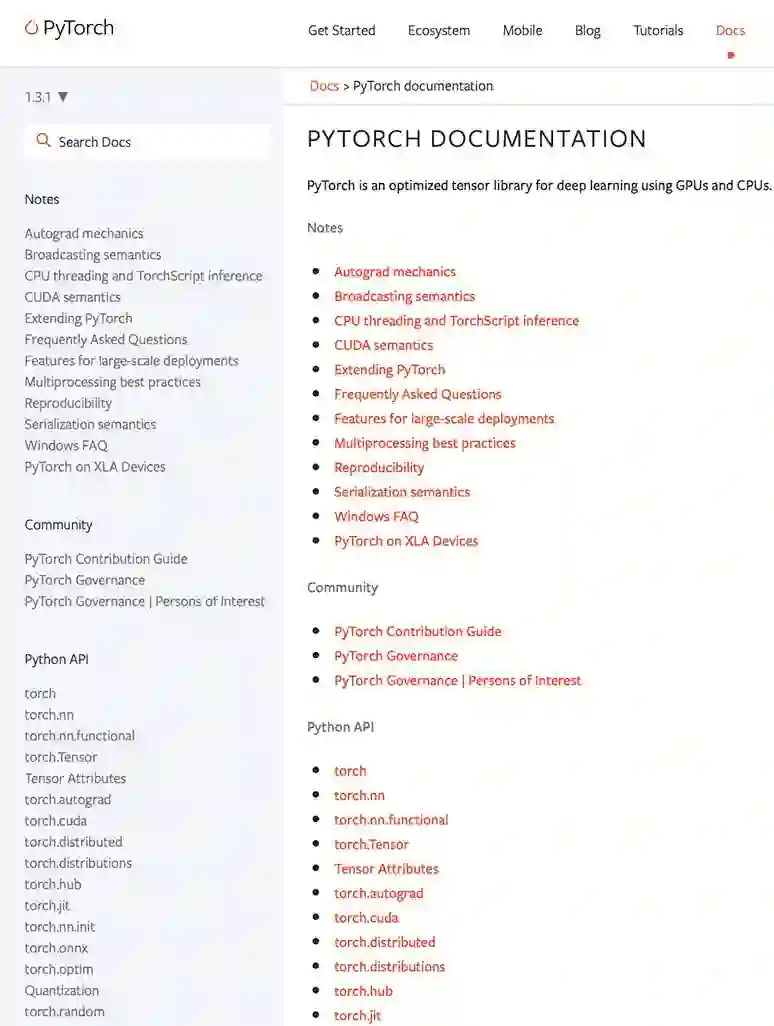 PyTorch

Get Started Ecosystem Mobile Blog Tutorials Docs

1.3.1 ▼

Search Docs

Notes

Autograd mechanics
Broadcasting semantics
CPU threading and TorchScript inference
CUDA semantics
Extending PyTorch
Frequently Asked Questions
Features for large-scale deployments
Multiprocessing best practices
Reproducibility
Serialization semantics
Windows FAQ
PyTorch on XLA Devices

Community

PyTorch Contribution Guide
PyTorch Governance
PyTorch Governance | Persons of Interest

Python API

torch
torch.nn
torch.nn.functional
torch.Tensor
Tensor Attributes
torch.autograd
torch.cuda
torch.distributed
torch.distributions
torch.hub
torch.jit
torch.nn.init
torch.onnx
torch.optim
Quantization
torch.random

Docs > PyTorch documentation

PYTORCH DOCUMENTATION

PyTorch is an optimized tensor library for deep learning using GPUs and CPUs.

Notes

- Autograd mechanics
- Broadcasting semantics
- CPU threading and TorchScript inference
- CUDA semantics
- Extending PyTorch
- Frequently Asked Questions
- Features for large-scale deployments
- Multiprocessing best practices
- Reproducibility
- Serialization semantics
- Windows FAQ
- PyTorch on XLA Devices

Community

- PyTorch Contribution Guide
- PyTorch Governance
- PyTorch Governance | Persons of Interest

Python API

- torch
- torch.nn
- torch.nn.functional
- torch.Tensor
- Tensor Attributes
- torch.autograd
- torch.cuda
- torch.distributed
- torch.distributions
- torch.hub
- torch.jit